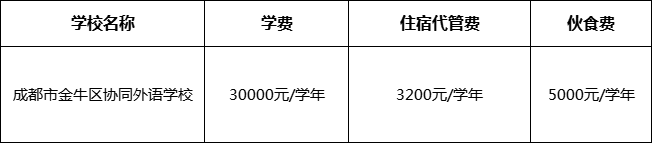 | 学校名称 | 学费 | 住宿代管费 | 伙食费 |
|---|---|---|---|
| 成都市金牛区协同外语学校 | 30000元/学年 | 3200元/学年 | 5000元/学年 |